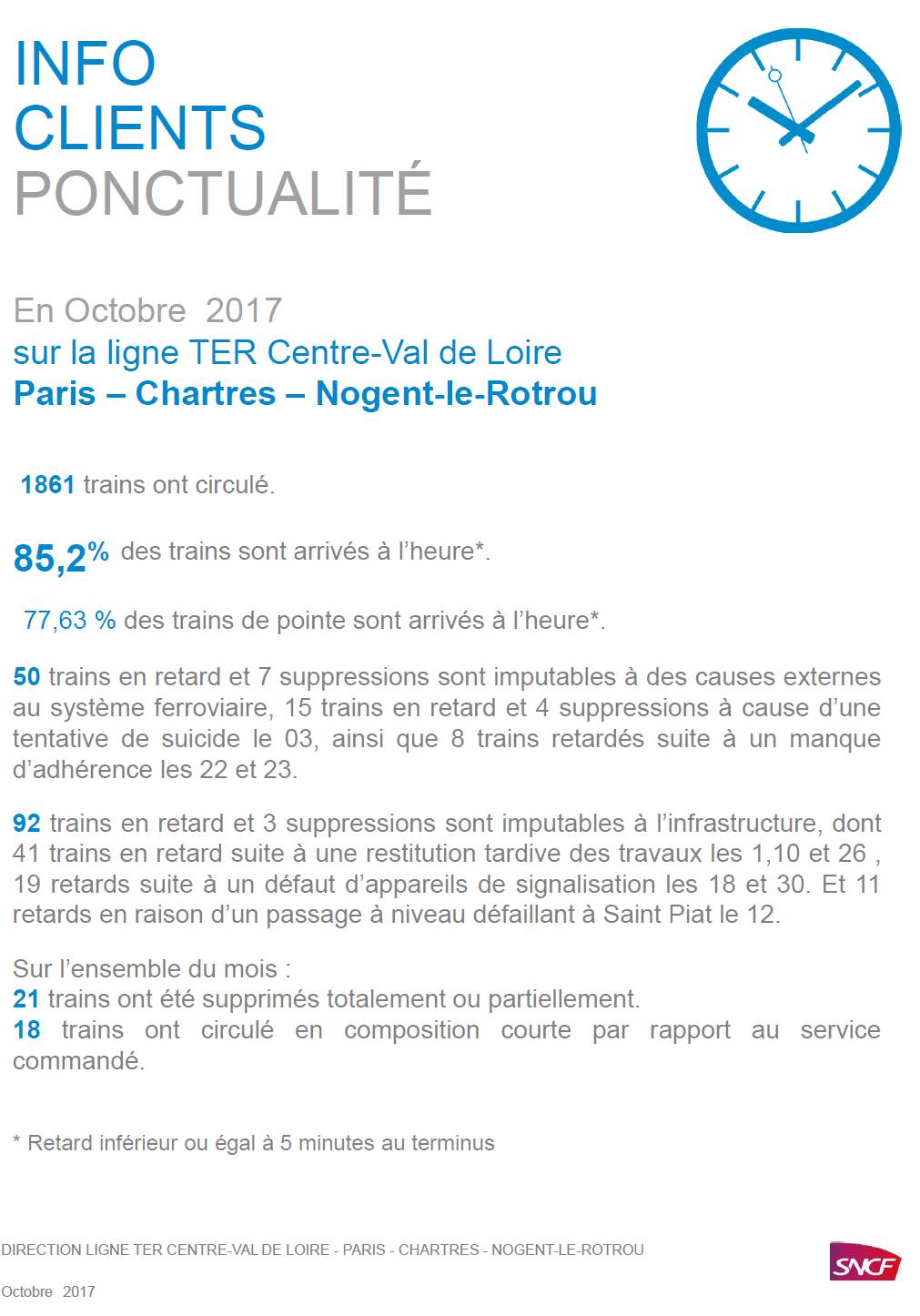 INFO
CLIENTS
PONCTUALITÉ

En Octobre 2017
sur la ligne TER Centre-Val de Loire
Paris – Chartres – Nogent-le-Rotrou

1861 trains ont circulé.

85,2% des trains sont arrivés à l'heure*.

77,63 % des trains de pointe sont arrivés à l'heure*.

50 trains en retard et 7 suppressions sont imputables à des causes externes au système ferroviaire, 15 trains en retard et 4 suppressions à cause d'une tentative de suicide le 03, ainsi que 8 trains retardés suite à un manque d'adhérence les 22 et 23.

92 trains en retard et 3 suppressions sont imputables à l'infrastructure, dont 41 trains en retard suite à une restitution tardive des travaux les 1,10 et 26 , 19 retards suite à un défaut d'appareils de signalisation les 18 et 30. Et 11 retards en raison d'un passage à niveau défaillant à Saint Piat le 12.

Sur l'ensemble du mois :
21 trains ont été supprimés totalement ou partiellement.
18 trains ont circulé en composition courte par rapport au service commandé.

* Retard inférieur ou égal à 5 minutes au terminus

DIRECTION LIGNE TER CENTRE-VAL DE LOIRE - PARIS - CHARTRES - NOGENT-LE-ROTROU

Octobre 2017

SNCF